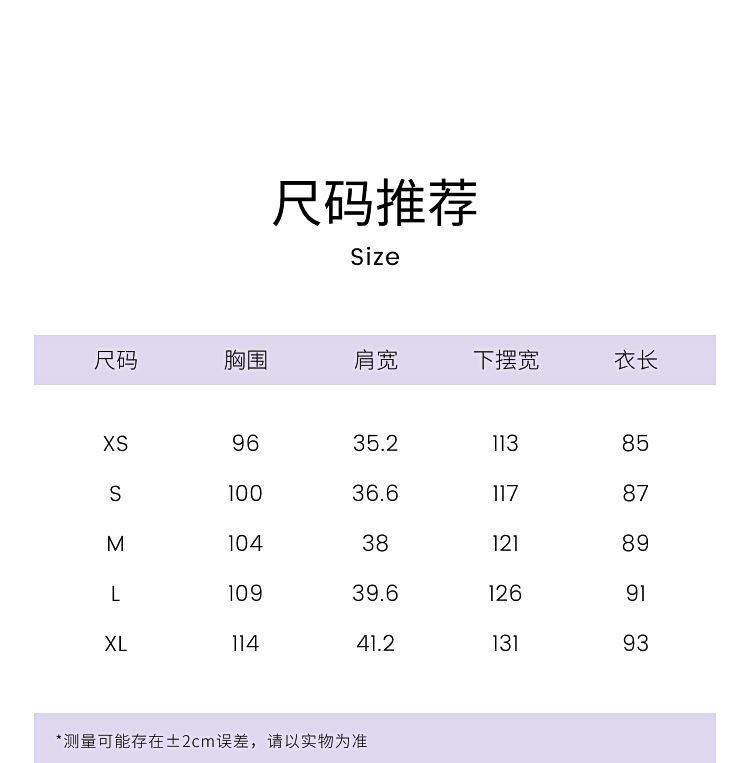 尺码推荐
Size

| 尺码 | 胸围 | 肩宽 | 下摆宽 | 衣长 |
|---|---|---|---|---|
| XS | 96 | 35.2 | 113 | 85 |
| S | 100 | 36.6 | 117 | 87 |
| M | 104 | 38 | 121 | 89 |
| L | 109 | 39.6 | 126 | 91 |
| XL | 114 | 41.2 | 131 | 93 |

*测量可能存在±2cm误差，请以实物为准